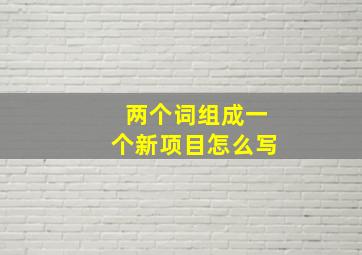 两个词组成一个新项目怎么写